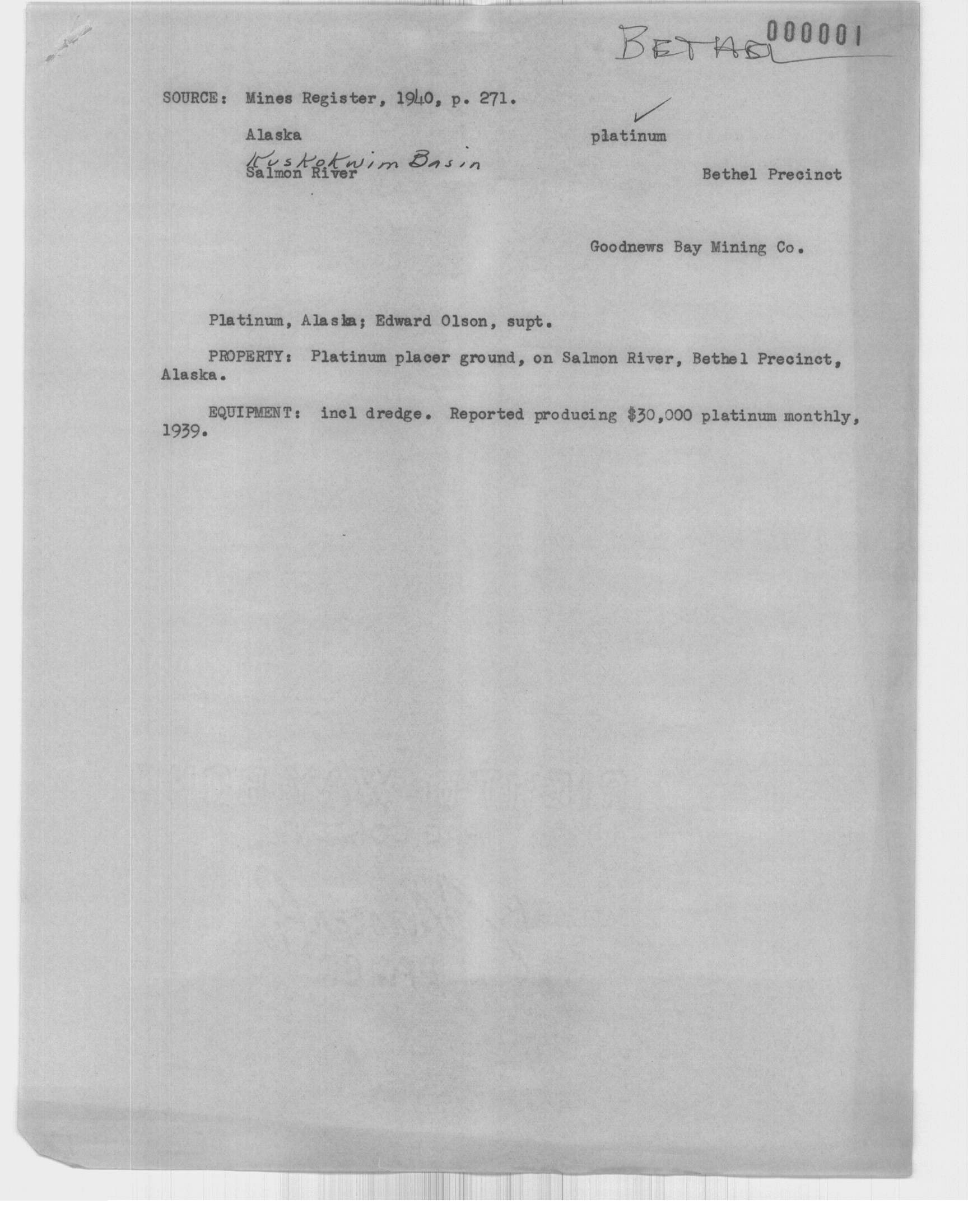 BETHEL 000001

SOURCE: Mines Register, 1940, p. 271.

Alaska

platinum

Kuskokwim Basin
Salmon River

Bethel Precinct

Goodnews Bay Mining Co.

Platinum, Alaska; Edward Olson, supt.

PROPERTY: Platinum placer ground, on Salmon River, Bethel Precinct, Alaska.

EQUIPMENT: incl dredge. Reported producing $30,000 platinum monthly, 1939.